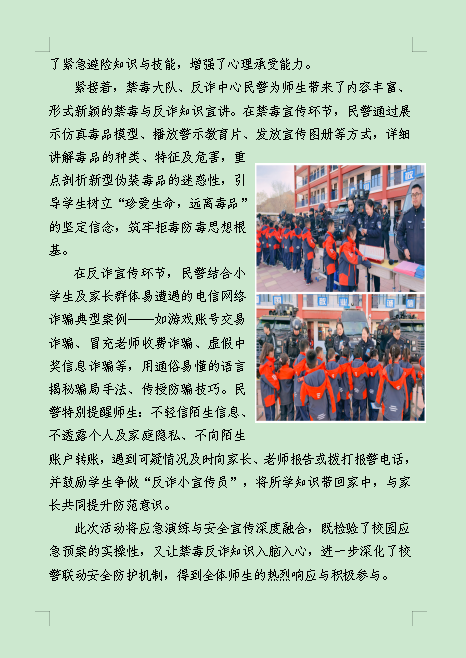 了紧急避险知识与技能，增强了心理承受能力。

紧接着，禁毒大队、反诈中心民警为师生带来了内容丰富、形式新颖的禁毒与反诈知识宣讲。在禁毒宣传环节，民警通过展示仿真毒品模型、播放警示教育片、发放宣传图册等方式，详细讲解毒品的种类、特征及危害，重点剖析新型伪装毒品的迷惑性，引导学生树立“珍爱生命，远离毒品”的坚定信念，筑牢拒毒防毒思想根基。

在反诈宣传环节，民警结合小学生及家长群体易遭遇的电信网络诈骗典型案例——如游戏账号交易诈骗、冒充老师收费诈骗、虚假中奖信息诈骗等，用通俗易懂的语言揭秘骗局手法、传授防骗技巧。民警特别提醒师生：不轻信陌生信息、不透露个人及家庭隐私、不向陌生账户转账，遇到可疑情况及时向家长、老师报告或拨打报警电话，并鼓励学生争做“反诈小宣传员”，将所学知识带回家中，与家长共同提升防范意识。

此次活动将应急演练与安全宣传深度融合，既检验了校园应急预案的实操性，又让禁毒反诈知识入脑入心，进一步深化了校警联动安全防护机制，得到全体师生的热烈响应与积极参与。